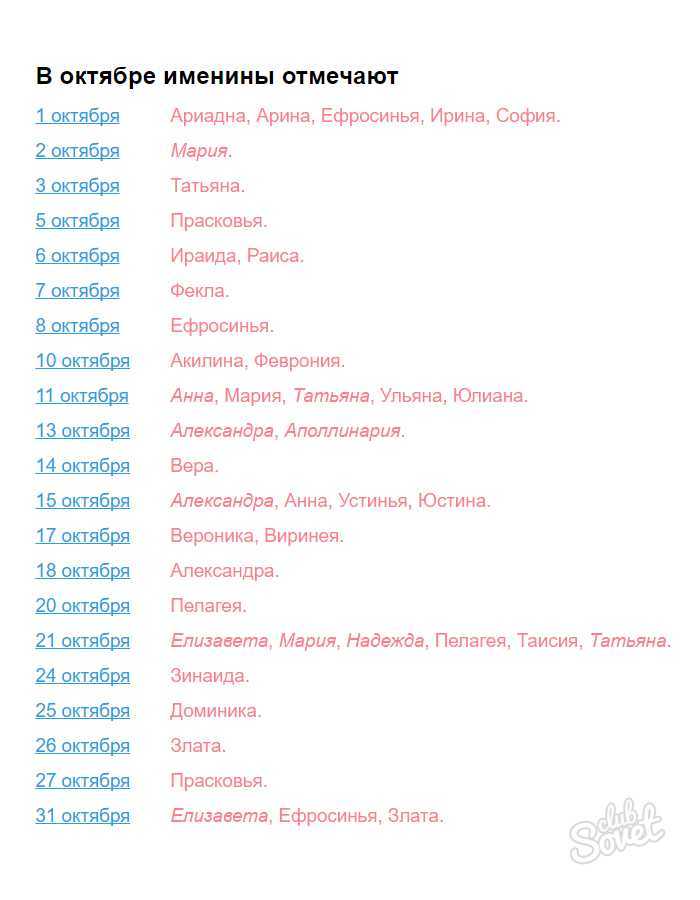 В октябре именины отмечают

| | |
|---|---|
| 1 октября | Ариадна, Арина, Ефросинья, Ирина, София. |
| 2 октября | Мария. |
| 3 октября | Татьяна. |
| 5 октября | Прасковья. |
| 6 октября | Ираида, Раиса. |
| 7 октября | Фекла. |
| 8 октября | Ефросинья. |
| 10 октября | Акилина, Феврония. |
| 11 октября | Анна, Мария, Татьяна, Ульяна, Юлиана. |
| 13 октября | Александра, Аполлинария. |
| 14 октября | Вера. |
| 15 октября | Александра, Анна, Устинья, Юстина. |
| 17 октября | Вероника, Виринея. |
| 18 октября | Александра. |
| 20 октября | Пелагея. |
| 21 октября | Елизавета, Мария, Надежда, Пелагея, Таисия, Татьяна. |
| 24 октября | Зинаида. |
| 25 октября | Доминика. |
| 26 октября | Злата. |
| 27 октября | Прасковья. |
| 31 октября | Елизавета, Ефросинья, Злата. |

club Sovet